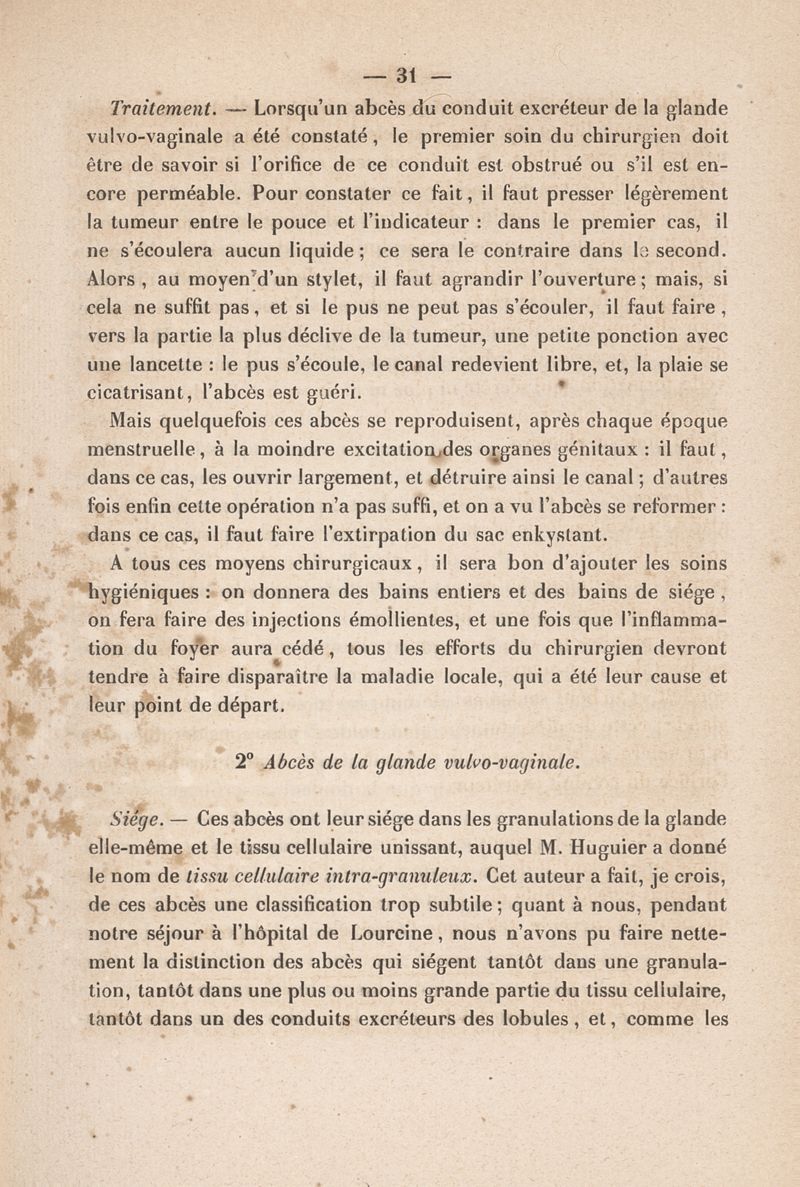 — 31 —

Traitement. — Lorsqu'un abcès du conduit excréteur de la glande vulvo-vaginale a été constaté, le premier soin du chirurgien doit être de savoir si l'orifice de ce conduit est obstrué ou s'il est encore perméable. Pour constater ce fait, il faut presser légèrement la tumeur entre le pouce et l'indicateur : dans le premier cas, il ne s'écoulera aucun liquide ; ce sera le contraire dans le second. Alors, au moyen d'un stylet, il faut agrandir l'ouverture ; mais, si cela ne suffit pas, et si le pus ne peut pas s'écouler, il faut faire, vers la partie la plus déclive de la tumeur, une petite ponction avec une lancette : le pus s'écoule, le canal redevient libre, et, la plaie se cicatrisant, l'abcès est guéri.

Mais quelquefois ces abcès se reproduisent, après chaque époque menstruelle, à la moindre excitation des organes génitaux : il faut, dans ce cas, les ouvrir largement, et détruire ainsi le canal ; d'autres fois enfin cette opération n'a pas suffi, et on a vu l'abcès se reformer : dans ce cas, il faut faire l'extirpation du sac enkystant.

A tous ces moyens chirurgicaux, il sera bon d'ajouter les soins hygiéniques : on donnera des bains entiers et des bains de siége, on fera faire des injections émollientes, et une fois que l'inflammation du foyer aura cédé, tous les efforts du chirurgien devront tendre à faire disparaître la maladie locale, qui a été leur cause et leur point de départ.

2° Abcès de la glande vulvo-vaginale.

Siége. — Ces abcès ont leur siége dans les granulations de la glande elle-même et le tissu cellulaire unissant, auquel M. Huguier a donné le nom de tissu cellulaire intra-granuleux. Cet auteur a fait, je crois, de ces abcès une classification trop subtile ; quant à nous, pendant notre séjour à l'hôpital de Lourcine, nous n'avons pu faire nettement la distinction des abcès qui siégent tantôt dans une granulation, tantôt dans une plus ou moins grande partie du tissu cellulaire, tantôt dans un des conduits excréteurs des lobules, et, comme les